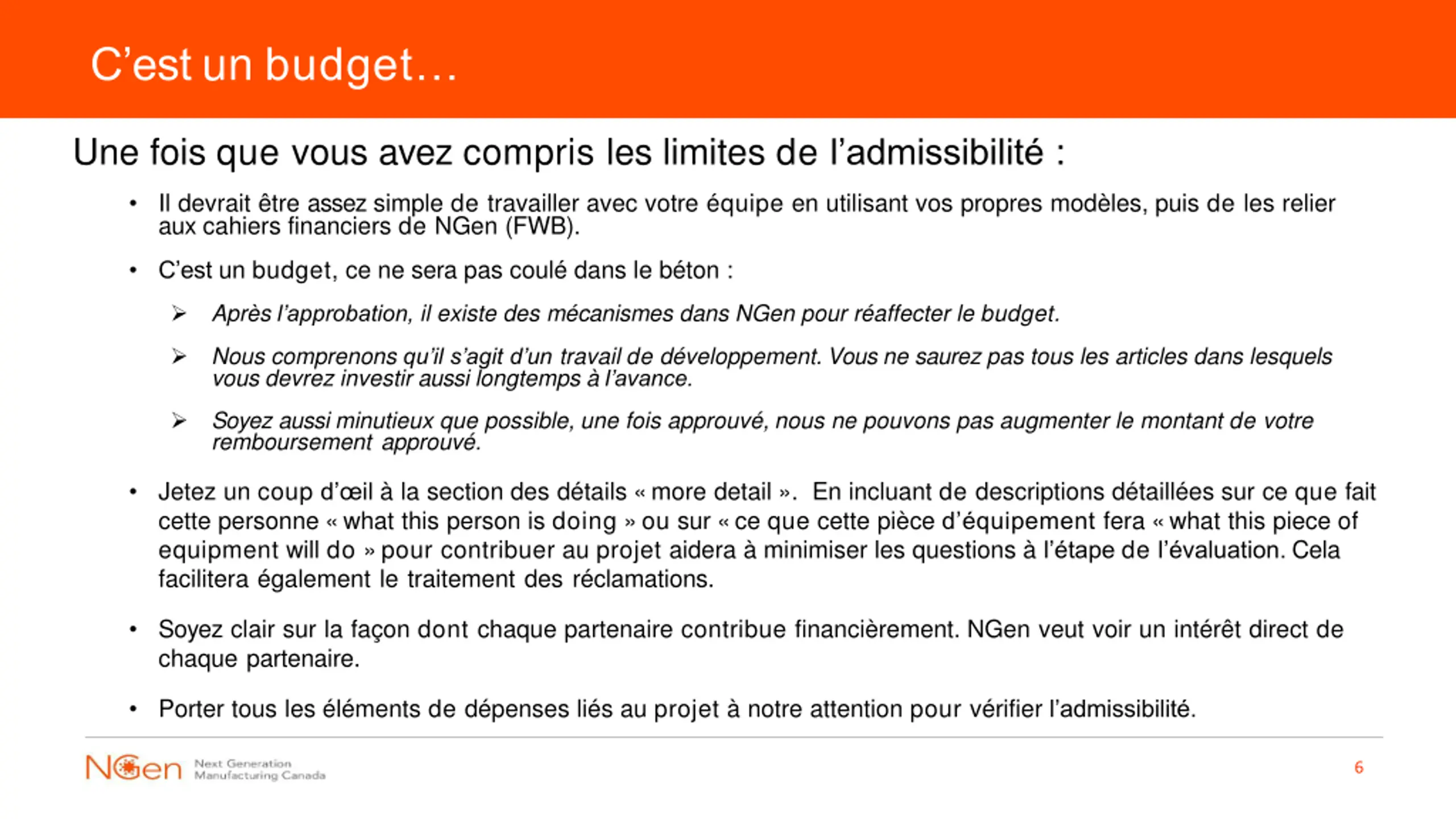 C’est un budget…

Une fois que vous avez compris les limites de l’admissibilité :

• Il devrait être assez simple de travailler avec votre équipe en utilisant vos propres modèles, puis de les relier aux cahiers financiers de NGen (FWB).

• C’est un budget, ce ne sera pas coulé dans le béton :

➢ Après l’approbation, il existe des mécanismes dans NGen pour réaffecter le budget.

➢ Nous comprenons qu’il s’agit d’un travail de développement. Vous ne saurez pas tous les articles dans lesquels vous devrez investir aussi longtemps à l’avance.

➢ Soyez aussi minutieux que possible, une fois approuvé, nous ne pouvons pas augmenter le montant de votre remboursement approuvé.

• Jetez un coup d’œil à la section des détails « more detail ». En incluant de descriptions détaillées sur ce que fait cette personne « what this person is doing » ou sur « ce que cette pièce d’équipement fera « what this piece of equipment will do » pour contribuer au projet aidera à minimiser les questions à l’étape de l’évaluation. Cela facilitera également le traitement des réclamations.

• Soyez clair sur la façon dont chaque partenaire contribue financièrement. NGen veut voir un intérêt direct de chaque partenaire.

• Porter tous les éléments de dépenses liés au projet à notre attention pour vérifier l’admissibilité.

NGen Next Generation Manufacturing Canada

6